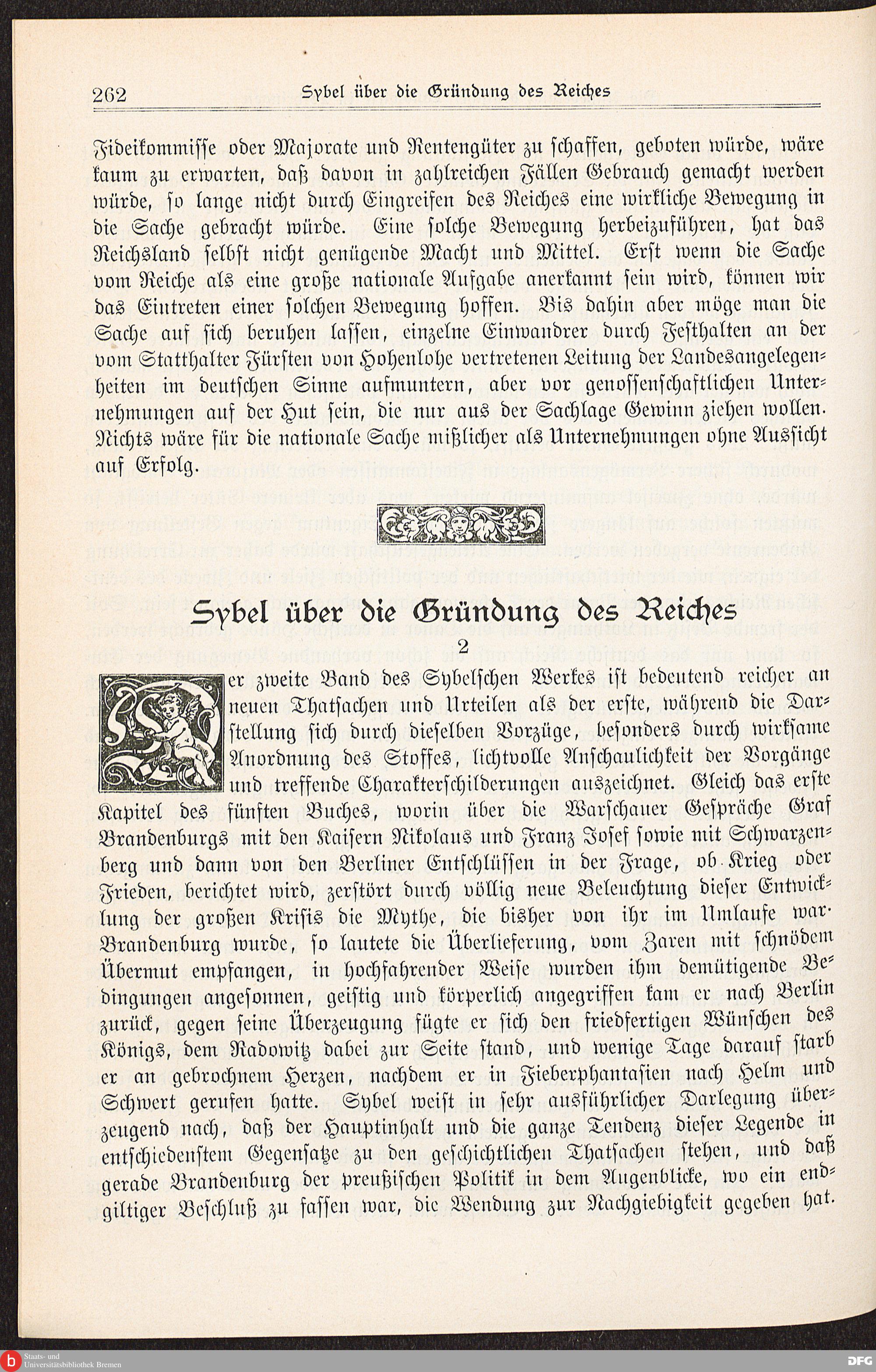 262 Sybel über die Gründung des Reiches

Fideikommisse oder Majorate und Rentengüter zu schaffen, geboten würde, wäre kaum zu erwarten, daß davon in zahlreichen Fällen Gebrauch gemacht werden würde, so lange nicht durch Eingreifen des Reiches eine wirkliche Bewegung in die Sache gebracht würde. Eine solche Bewegung herbeizuführen, hat das Reichsland selbst nicht genügende Macht und Mittel. Erst wenn die Sache vom Reiche als eine große nationale Aufgabe anerkannt sein wird, können wir das Eintreten einer solchen Bewegung hoffen. Bis dahin aber möge man die Sache auf sich beruhen lassen, einzelne Einwandrer durch Festhalten an der vom Statthalter Fürsten von Hohenlohe vertretenen Leitung der Landesangelegenheiten im deutschen Sinne aufmuntern, aber vor genossenschaftlichen Unternehmungen auf der Hut sein, die nur aus der Sachlage Gewinn ziehen wollen. Nichts wäre für die nationale Sache mißlicher als Unternehmungen ohne Aussicht auf Erfolg.

Sybel über die Gründung des Reiches
2

Der zweite Band des Sybelschen Werkes ist bedeutend reicher an neuen Thatsachen und Urteilen als der erste, während die Darstellung sich durch dieselben Vorzüge, besonders durch wirksame Anordnung des Stoffes, lichtvolle Anschaulichkeit der Vorgänge und treffende Charakterschilderungen auszeichnet. Gleich das erste Kapitel des fünften Buches, worin über die Warschauer Gespräche Graf Brandenburgs mit den Kaisern Nikolaus und Franz Josef sowie mit Schwarzenberg und dann von den Berliner Entschlüssen in der Frage, ob Krieg oder Frieden, berichtet wird, zerstört durch völlig neue Beleuchtung dieser Entwicklung der großen Krisis die Mythe, die bisher von ihr im Umlaufe war. Brandenburg wurde, so lautete die Überlieferung, vom Zaren mit schnödem Übermut empfangen, in hochfahrender Weise wurden ihm demütigende Bedingungen angesonnen, geistig und körperlich angegriffen kam er nach Berlin zurück, gegen seine Überzeugung fügte er sich den friedfertigen Wünschen des Königs, dem Radowitz dabei zur Seite stand, und wenige Tage darauf starb er an gebrochnem Herzen, nachdem er in Fieberphantasien nach Helm und Schwert gerufen hatte. Sybel weist in sehr ausführlicher Darlegung überzeugend nach, daß der Hauptinhalt und die ganze Tendenz dieser Legende in entschiedenstem Gegensatze zu den geschichtlichen Thatsachen stehen, und daß gerade Brandenburg der preußischen Politik in dem Augenblicke, wo ein endgiltiger Beschluß zu fassen war, die Wendung zur Nachgiebigkeit gegeben hat.

Staats- und Universitätsbibliothek Bremen
DFG